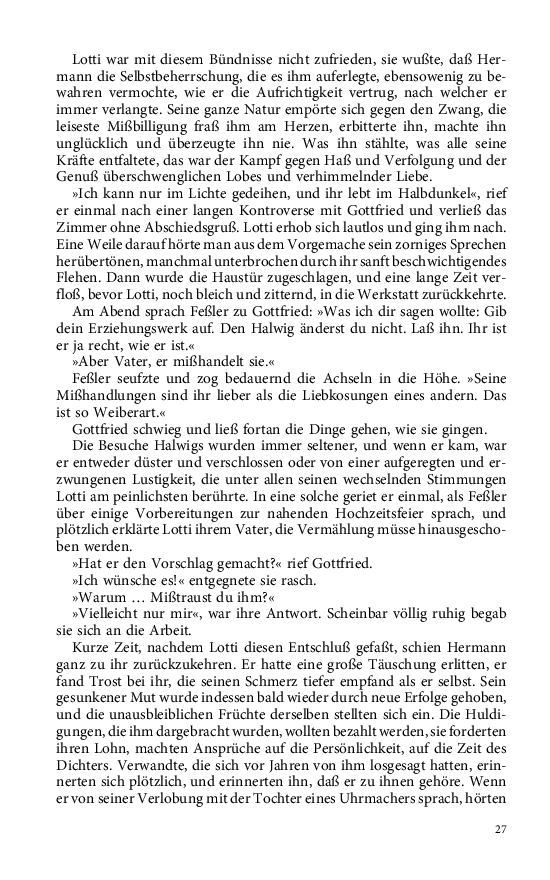 Lotti war mit diesem Bündnisse nicht zufrieden, sie wußte, daß Hermann die Selbstbeherrschung, die es ihm auferlegte, ebensowenig zu bewahren vermochte, wie er die Aufrichtigkeit vertrug, nach welcher er immer verlangte. Seine ganze Natur empörte sich gegen den Zwang, die leiseste Mißbilligung fraß ihm am Herzen, erbitterte ihn, machte ihn unglücklich und überzeugte ihn nie. Was ihn stählte, was alle seine Kräfte entfaltete, das war der Kampf gegen Haß und Verfolgung und der Genuß überschwenglichen Lobes und verhimmelnder Liebe.

»Ich kann nur im Lichte gedeihen, und ihr lebt im Halbdunkel«, rief er einmal nach einer langen Kontroverse mit Gottfried und verließ das Zimmer ohne Abschiedsgruß. Lotti erhob sich lautlos und ging ihm nach. Eine Weile darauf hörte man aus dem Vorgemache sein zorniges Sprechen herübertönen, manchmal unterbrochen durch ihr sanft beschwichtigendes Flehen. Dann wurde die Haustür zugeschlagen, und eine lange Zeit verfloß, bevor Lotti, noch bleich und zitternd, in die Werkstatt zurückkehrte.

Am Abend sprach Feßler zu Gottfried: »Was ich dir sagen wollte: Gib dein Erziehungswerk auf. Den Halwig änderst du nicht. Laß ihn. Ihr ist er ja recht, wie er ist.«

»Aber Vater, er mißhandelt sie.«

Feßler seufzte und zog bedauernd die Achseln in die Höhe. »Seine Mißhandlungen sind ihr lieber als die Liebkosungen eines andern. Das ist so Weiberart.«

Gottfried schwieg und ließ fortan die Dinge gehen, wie sie gingen.

Die Besuche Halwigs wurden immer seltener, und wenn er kam, war er entweder düster und verschlossen oder von einer aufgeregten und erzwungenen Lustigkeit, die unter allen seinen wechselnden Stimmungen Lotti am peinlichsten berührte. In eine solche geriet er einmal, als Feßler über einige Vorbereitungen zur nahenden Hochzeitsfeier sprach, und plötzlich erklärte Lotti ihrem Vater, die Vermählung müsse hinausgeschoben werden.

»Hat er den Vorschlag gemacht?« rief Gottfried.

»Ich wünsche es!« entgegnete sie rasch.

»Warum … Mißtraust du ihm?«

»Vielleicht nur mir«, war ihre Antwort. Scheinbar völlig ruhig begab sie sich an die Arbeit.

Kurze Zeit, nachdem Lotti diesen Entschluß gefaßt, schien Hermann ganz zu ihr zurückzukehren. Er hatte eine große Täuschung erlitten, er fand Trost bei ihr, die seinen Schmerz tiefer empfand als er selbst. Sein gesunkener Mut wurde indessen bald wieder durch neue Erfolge gehoben, und die unausbleiblichen Früchte derselben stellten sich ein. Die Huldigungen, die ihm dargebracht wurden, wollten bezahlt werden, sie forderten ihren Lohn, machten Ansprüche auf die Persönlichkeit, auf die Zeit des Dichters. Verwandte, die sich vor Jahren von ihm losgesagt hatten, erinnerten sich plötzlich, und erinnerten ihn, daß er zu ihnen gehöre. Wenn er von seiner Verlobung mit der Tochter eines Uhrmachers sprach, hörten

27